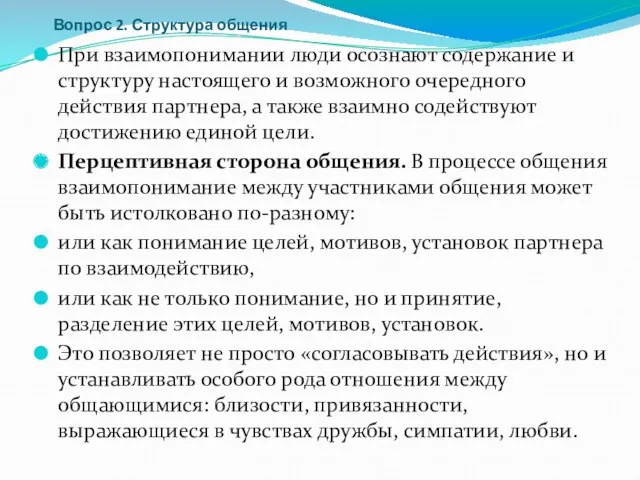 Вопрос 2. Структура общения

При взаимопонимании люди осознают содержание и структуру настоящего и возможного очередного действия партнера, а также взаимно содействуют достижению единой цели.

Перцептивная сторона общения. В процессе общения взаимопонимание между участниками общения может быть истолковано по-разному:

или как понимание целей, мотивов, установок партнера по взаимодействию,

или как не только понимание, но и принятие, разделение этих целей, мотивов, установок.

Это позволяет не просто «согласовывать действия», но и устанавливать особого рода отношения между общающимися: близости, привязанности, выражающиеся в чувствах дружбы, симпатии, любви.